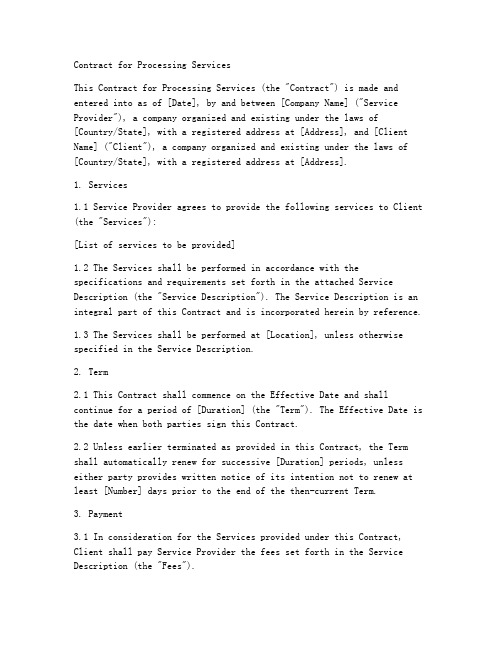 Contract for Processing Services

This Contract for Processing Services (the "Contract") is made and entered into as of [Date], by and between [Company Name] ("Service Provider"), a company organized and existing under the laws of [Country/State], with a registered address at [Address], and [Client Name] ("Client"), a company organized and existing under the laws of [Country/State], with a registered address at [Address].

1. Services

1.1 Service Provider agrees to provide the following services to Client (the "Services"):

[List of services to be provided]

1.2 The Services shall be performed in accordance with the specifications and requirements set forth in the attached Service Description (the "Service Description"). The Service Description is an integral part of this Contract and is incorporated herein by reference.

1.3 The Services shall be performed at [Location], unless otherwise specified in the Service Description.

2. Term

2.1 This Contract shall commence on the Effective Date and shall continue for a period of [Duration] (the "Term"). The Effective Date is the date when both parties sign this Contract.

2.2 Unless earlier terminated as provided in this Contract, the Term shall automatically renew for successive [Duration] periods, unless either party provides written notice of its intention not to renew at least [Number] days prior to the end of the then-current Term.

3. Payment

3.1 In consideration for the Services provided under this Contract, Client shall pay Service Provider the fees set forth in the Service Description (the "Fees").